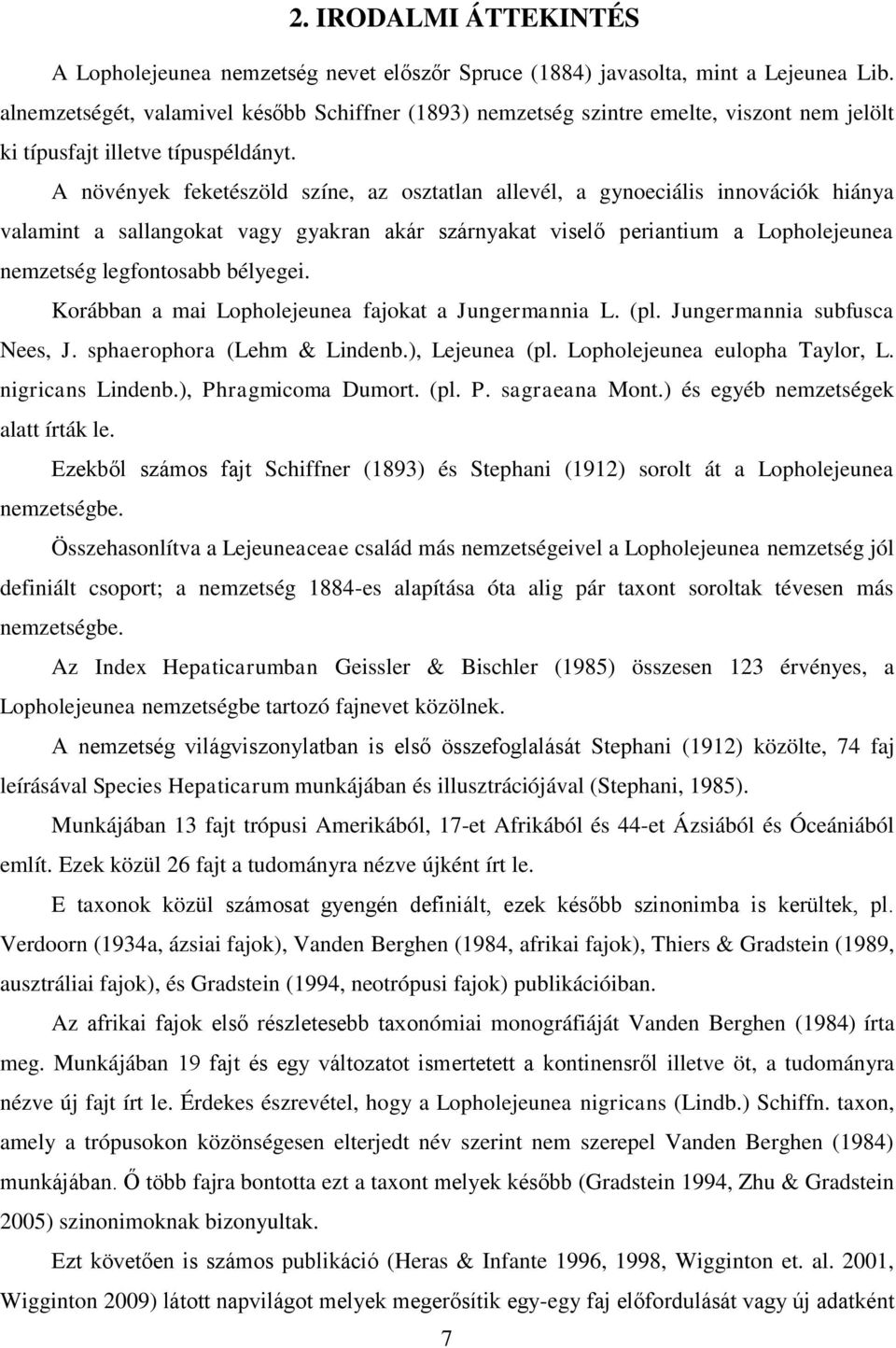 2. IRODALMI ÁTTEKINTÉS

A Lopholejeunea nemzetség nevet először Spruce (1884) javasolta, mint a Lejeunea Lib. alnemzetségét, valamivel később Schiffner (1893) nemzetség szintre emelte, viszont nem jelölt ki típusfajt illetve típuspéldányt.

A növények feketészöld színe, az osztatlan allevél, a gynoeciális innovációk hiánya valamint a sallangokat vagy gyakran akár szárnyakat viselő periantium a Lopholejeunea nemzetség legfontosabb bélyegei.

Korábban a mai Lopholejeunea fajokat a Jungermannia L. (pl. Jungermannia subfusca Nees, J. sphaerophora (Lehm & Lindenb.), Lejeunea (pl. Lopholejeunea eulopha Taylor, L. nigricans Lindenb.), Phragmicoma Dumort. (pl. P. sagraeana Mont.) és egyéb nemzetségek alatt írták le.

Ezekből számos fajt Schiffner (1893) és Stephani (1912) sorolt át a Lopholejeunea nemzetségbe.

Összehasonlítva a Lejeuneaceae család más nemzetségeivel a Lopholejeunea nemzetség jól definiált csoport; a nemzetség 1884-es alapítása óta alig pár taxont soroltak tévesen más nemzetségbe.

Az Index Hepaticarumban Geissler & Bischler (1985) összesen 123 érvényes, a Lopholejeunea nemzetségbe tartozó fajnevet közölnek.

A nemzetség világviszonylatban is első összefoglalását Stephani (1912) közölte, 74 faj leírásával Species Hepaticarum munkájában és illusztrációjával (Stephani, 1985).

Munkájában 13 fajt trópusi Amerikából, 17-et Afrikából és 44-et Ázsiából és Óceániából említ. Ezek közül 26 fajt a tudományra nézve újként írt le.

E taxonok közül számosat gyengén definiált, ezek később szinonimba is kerültek, pl. Verdoorn (1934a, ázsiai fajok), Vanden Berghen (1984, afrikai fajok), Thiers & Gradstein (1989, ausztráliai fajok), és Gradstein (1994, neotrópusi fajok) publikációiban.

Az afrikai fajok első részletesebb taxonómiai monográfiáját Vanden Berghen (1984) írta meg. Munkájában 19 fajt és egy változatot ismertetett a kontinensről illetve öt, a tudományra nézve új fajt írt le. Érdekes észrevétel, hogy a Lopholejeunea nigricans (Lindb.) Schiffn. taxon, amely a trópusokon közönségesen elterjedt név szerint nem szerepel Vanden Berghen (1984) munkájában. Ő több fajra bontotta ezt a taxont melyek később (Gradstein 1994, Zhu & Gradstein 2005) szinonimoknak bizonyultak.

Ezt követően is számos publikáció (Heras & Infante 1996, 1998, Wigginton et. al. 2001, Wigginton 2009) látott napvilágot melyek megerősítik egy-egy faj előfordulását vagy új adatként

7